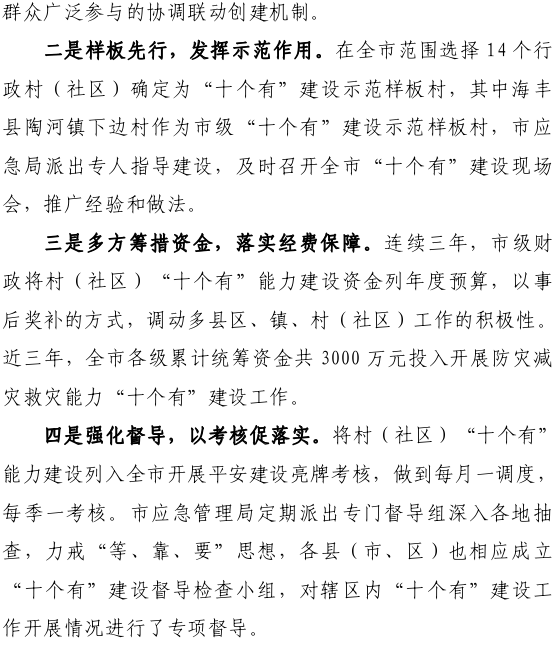 群众广泛参与的协调联动创建机制。

二是样板先行，发挥示范作用。在全市范围选择 14 个行政村（社区）确定为“十个有”建设示范样板村，其中海丰县陶河镇下边村作为市级“十个有”建设示范样板村，市应急局派出专人指导建设，及时召开全市“十个有”建设现场会，推广经验和做法。

三是多方筹措资金，落实经费保障。连续三年，市级财政将村（社区）“十个有”能力建设资金列年度预算，以事后奖补的方式，调动多县区、镇、村（社区）工作的积极性。近三年，全市各级累计统筹资金共 3000 万元投入开展防灾减灾救灾能力“十个有”建设工作。

四是强化督导，以考核促落实。将村（社区）“十个有”能力建设列入全市开展平安建设亮牌考核，做到每月一调度，每季一考核。市应急管理局定期派出专门督导组深入各地抽查，力戒“等、靠、要”思想，各县（市、区）也相应成立“十个有”建设督导检查小组，对辖区内“十个有”建设工作开展情况进行了专项督导。